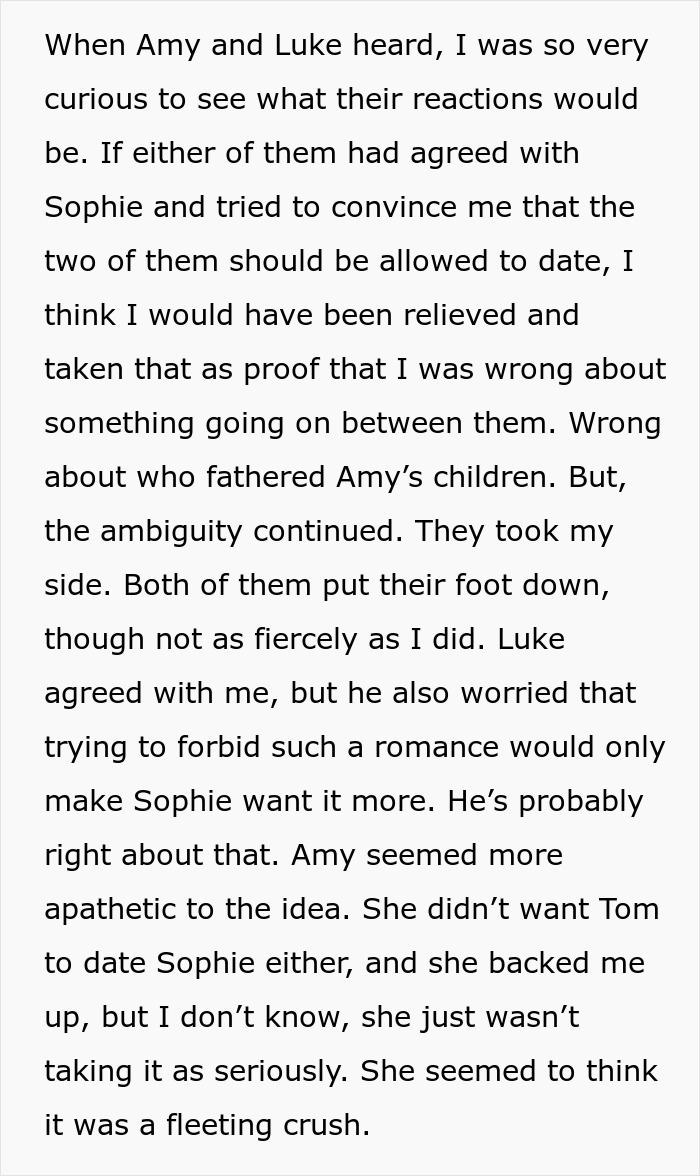 When Amy and Luke heard, I was so very curious to see what their reactions would be. If either of them had agreed with Sophie and tried to convince me that the two of them should be allowed to date, I think I would have been relieved and taken that as proof that I was wrong about something going on between them. Wrong about who fathered Amy’s children. But, the ambiguity continued. They took my side. Both of them put their foot down, though not as fiercely as I did. Luke agreed with me, but he also worried that trying to forbid such a romance would only make Sophie want it more. He’s probably right about that. Amy seemed more apathetic to the idea. She didn’t want Tom to date Sophie either, and she backed me up, but I don’t know, she just wasn’t taking it as seriously. She seemed to think it was a fleeting crush.